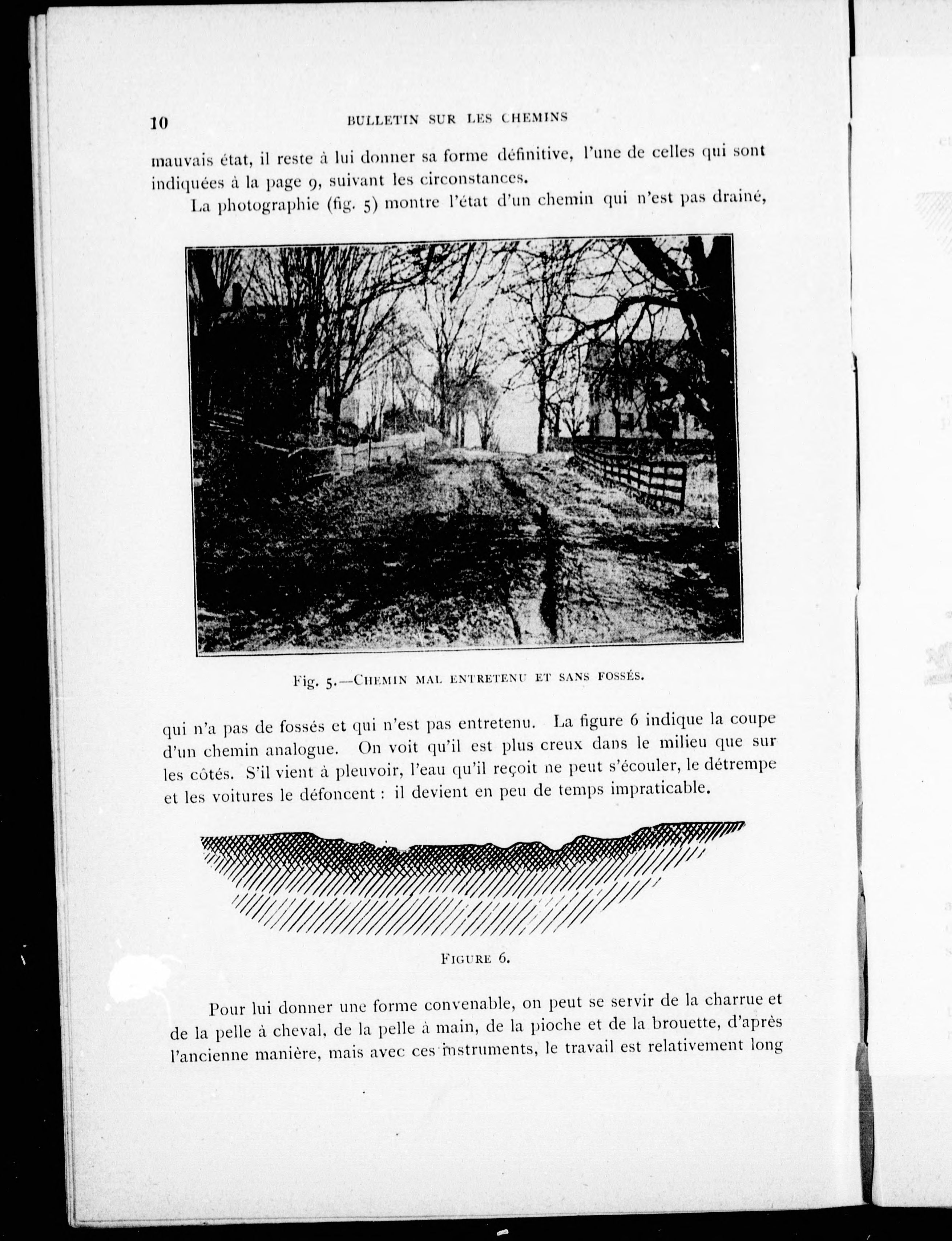 10 BULLETIN SUR LES CHEMINS

mauvais état, il reste à lui donner sa forme définitive, l'une de celles qui sont indiquées à la page 9, suivant les circonstances.

La photographie (fig. 5) montre l'état d'un chemin qui n'est pas drainé,

Fig. 5.—CHEMIN MAL ENTRETENU ET SANS FOSSÉS.

qui n'a pas de fossés et qui n'est pas entretenu. La figure 6 indique la coupe d'un chemin analogue. On voit qu'il est plus creux dans le milieu que sur les côtés. S'il vient à pleuvoir, l'eau qu'il reçoit ne peut s'écouler, le détrempe et les voitures le défoncent : il devient en peu de temps impraticable.

FIGURE 6.

Pour lui donner une forme convenable, on peut se servir de la charrue et de la pelle à cheval, de la pelle à main, de la pioche et de la brouette, d'après l'ancienne manière, mais avec ces instruments, le travail est relativement long